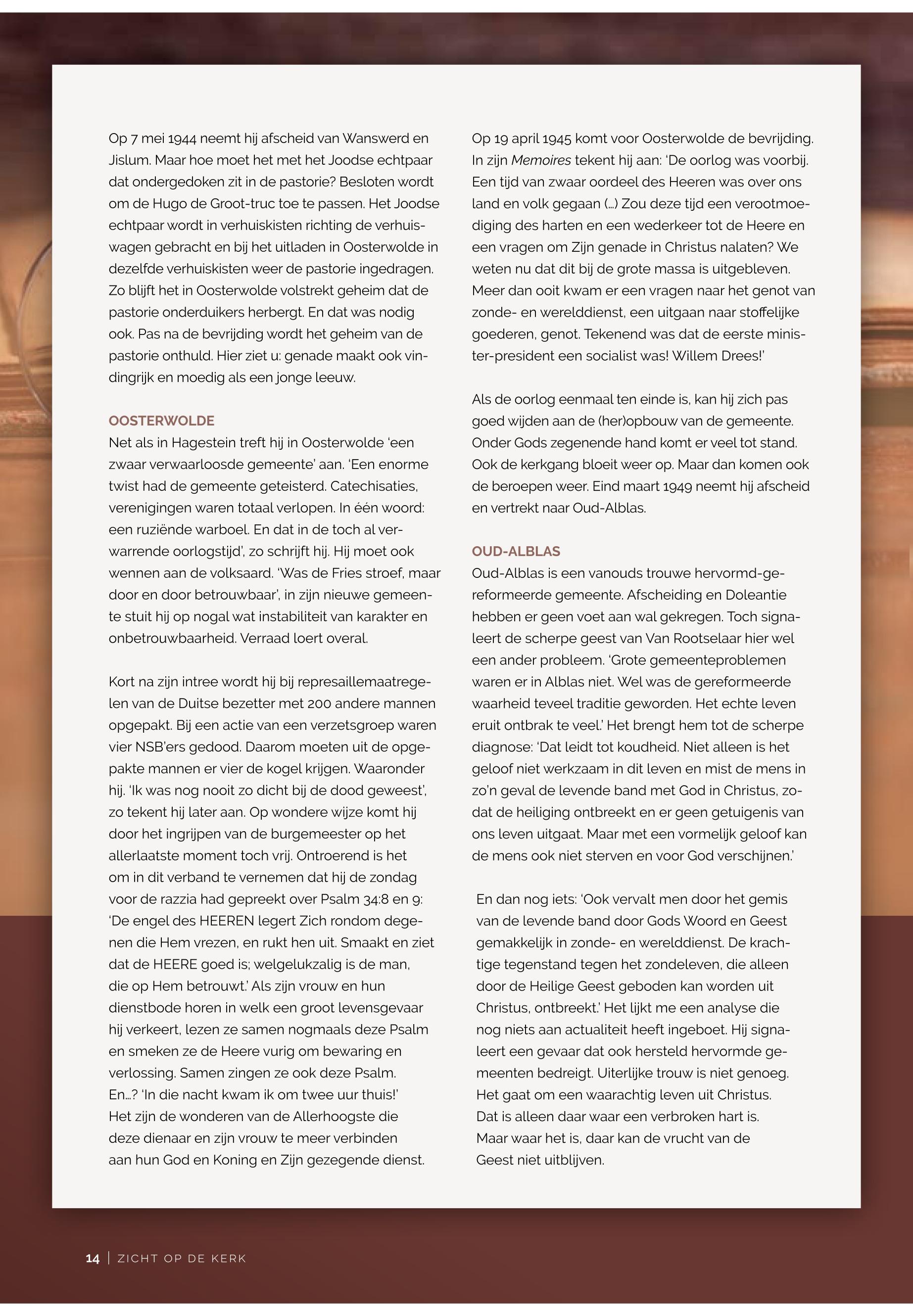 Op 7 mei 1944 neemt hij afscheid van Wanswerd en Jislum. Maar hoe moet het met het Joodse echtpaar dat ondergedoken zit in de pastorie? Besloten wordt om de Hugo de Groot-truc toe te passen. Het Joodse echtpaar wordt in verhuiskisten richting de verhuiswagen gebracht en bij het uitladen in Oosterwolde in dezelfde verhuiskisten weer de pastorie ingedragen. Zo blijft het in Oosterwolde volstrekt geheim dat de pastorie onderduikers herbergt. En dat was nodig ook. Pas na de bevrijding wordt het geheim van de pastorie onthuld. Hier ziet u: genade maakt ook vindingrijk en moedig als een jonge leeuw.

OOSTERWOLDE
Net als in Hagestein treft hij in Oosterwolde 'een zwaar verwaarloosde gemeente' aan. 'Een enorme twist had de gemeente geteisterd. Catechisaties, verenigingen waren totaal verlopen. In één woord: een ruziënde warboel. En dat in de toch al verwarrende oorlogstijd', zo schrijft hij. Hij moet ook wennen aan de volksaard. 'Was de Fries stroef, maar door en door betrouwbaar', in zijn nieuwe gemeente stuit hij op nogal wat instabiliteit van karakter en onbetrouwbaarheid. Verraad loert overal.

Kort na zijn intree wordt hij bij represaillemaatregelen van de Duitse bezetter met 200 andere mannen opgepakt. Bij een actie van een verzetsgroep waren vier NSB'ers gedood. Daarom moeten uit de opgepakte mannen er vier de kogel krijgen. Waaronder hij. 'Ik was nog nooit zo dicht bij de dood geweest', zo tekent hij later aan. Op wondere wijze komt hij door het ingrijpen van de burgemeester op het allerlaatste moment toch vrij. Ontroerend is het om in dit verband te vernemen dat hij de zondag voor de razzia had gepreekt over Psalm 34:8 en 9: 'De engel des HEEREN legert Zich rondom degenen die Hem vrezen, en rukt hen uit. Smaakt en ziet dat de HEERE goed is; welgelukzalig is de man, die op Hem betrouwt.' Als zijn vrouw en hun dienstbode horen in welk een groot levensgevaar hij verkeert, lezen ze samen nogmaals deze Psalm en smeken ze de Heere vurig om bewaring en verlossing. Samen zingen ze ook deze Psalm. En...? 'In die nacht kwam ik om twee uur thuis!' Het zijn de wonderen van de Allerhoogste die deze dienaar en zijn vrouw te meer verbinden aan hun God en Koning en Zijn gezegende dienst.

Op 19 april 1945 komt voor Oosterwolde de bevrijding. In zijn Memoires tekent hij aan: 'De oorlog was voorbij. Een tijd van zwaar oordeel des Heeren was over ons land en volk gegaan (...) Zou deze tijd een verootmoediging des harten en een wederkeer tot de Heere en een vragen om Zijn genade in Christus nalaten? We weten nu dat dit bij de grote massa is uitgebleven. Meer dan ooit kwam er een vragen naar het genot van zonde- en werelddienst, een uitgaan naar stoffelijke goederen, genot. Tekenend was dat de eerste minister-president een socialist was! Willem Drees!'

Als de oorlog eenmaal ten einde is, kan hij zich pas goed wijden aan de (her)opbouw van de gemeente. Onder Gods zegenende hand komt er veel tot stand. Ook de kerkgang bloeit weer op. Maar dan komen ook de beroepen weer. Eind maart 1949 neemt hij afscheid en vertrekt naar Oud-Alblas.

OUD-ALBLAS
Oud-Alblas is een vanouds trouwe hervormd-gereformeerde gemeente. Afscheiding en Doleantie hebben er geen voet aan wal gekregen. Toch signaleert de scherpe geest van Van Rootselaar hier wel een ander probleem. 'Grote gemeenteproblemen waren er in Alblas niet. Wel was de gereformeerde waarheid teveel traditie geworden. Het echte leven eruit ontbrak te veel.' Het brengt hem tot de scherpe diagnose: 'Dat leidt tot koudheid. Niet alleen is het geloof niet werkzaam in dit leven en mist de mens in zo'n geval de levende band met God in Christus, zodat de heiliging ontbreekt en er geen getuigenis van ons leven uitgaat. Maar met een vormelijk geloof kan de mens ook niet sterven en voor God verschijnen.'

En dan nog iets: 'Ook vervalt men door het gemis van de levende band door Gods Woord en Geest gemakkelijk in zonde- en werelddienst. De krachtige tegenstand tegen het zondeleven, die alleen door de Heilige Geest geboden kan worden uit Christus, ontbreekt.' Het lijkt me een analyse die nog niets aan actualiteit heeft ingeboet. Hij signaleert een gevaar dat ook hersteld hervormde gemeenten bedreigt. Uiterlijke trouw is niet genoeg. Het gaat om een waarachtig leven uit Christus. Dat is alleen daar waar een verbroken hart is. Maar waar het is, daar kan de vrucht van de Geest niet uitblijven.

14 | ZICHT OP DE KERK